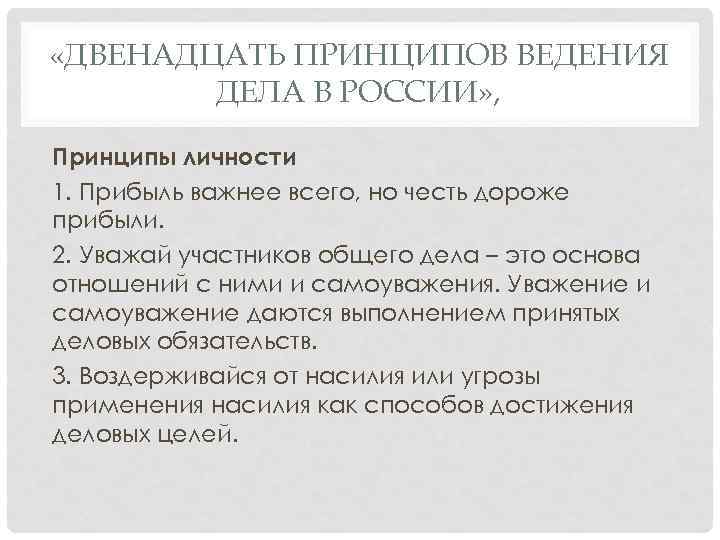 «ДВЕНАДЦАТЬ ПРИНЦИПОВ ВЕДЕНИЯ ДЕЛА В РОССИИ»,

Принципы личности

1. Прибыль важнее всего, но честь дороже прибыли.

2. Уважай участников общего дела – это основа отношений с ними и самоуважения. Уважение и самоуважение даются выполнением принятых деловых обязательств.

3. Воздерживайся от насилия или угрозы применения насилия как способов достижения деловых целей.